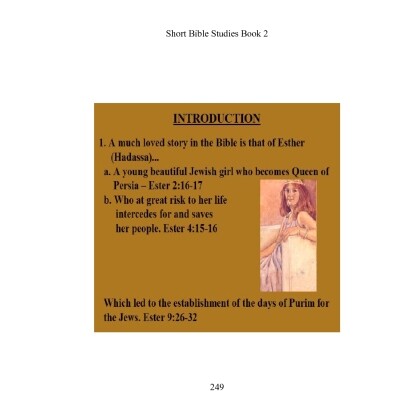 Short Bible Studies Book 2

INTRODUCTION

1. A much loved story in the Bible is that of Esther (Hadassa)...

a. A young beautiful Jewish girl who becomes Queen of Persia – Ester 2:16-17

b. Who at great risk to her life intercedes for and saves her people. Ester 4:15-16

Which led to the establishment of the days of Purim for the Jews. Ester 9:26-32

249